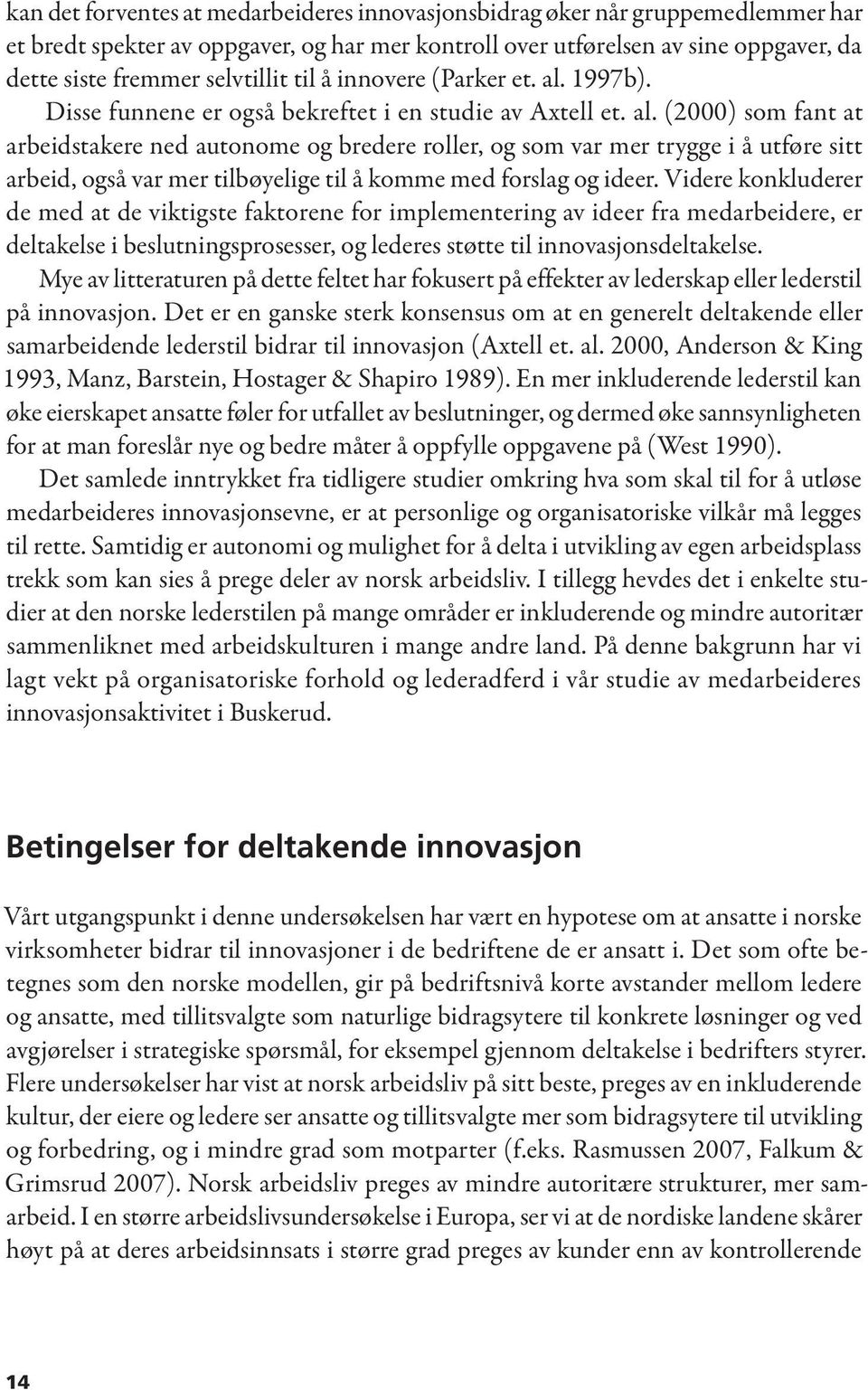 kan det forventes at medarbeideres innovasjonsbidrag øker når gruppemedlemmer har et bredt spekter av oppgaver, og har mer kontroll over utførelsen av sine oppgaver, da dette siste fremmer selvtillit til å innovere (Parker et. al. 1997b). Disse funnene er også bekreftet i en studie av Axtell et. al. (2000) som fant at arbeidstakere ned autonome og bredere roller, og som var mer trygge i å utføre sitt arbeid, også var mer tilbøyelige til å komme med forslag og ideer. Videre konkluderer de med at de viktigste faktorene for implementering av ideer fra medarbeidere, er deltakelse i beslutningsprosesser, og lederes støtte til innovasjonsdeltakelse.

Mye av litteraturen på dette feltet har fokusert på effekter av lederskap eller lederstil på innovasjon. Det er en ganske sterk konsensus om at en generelt deltakende eller samarbeidende lederstil bidrar til innovasjon (Axtell et. al. 2000, Anderson & King 1993, Manz, Barstein, Hostager & Shapiro 1989). En mer inkluderende lederstil kan øke eierskapet ansatte føler for utfallet av beslutninger, og dermed øke sannsynligheten for at man foreslår nye og bedre måter å oppfylle oppgavene på (West 1990).

Det samlede inntrykket fra tidligere studier omkring hva som skal til for å utløse medarbeideres innovasjonsevne, er at personlige og organisatoriske vilkår må legges til rette. Samtidig er autonomi og mulighet for å delta i utvikling av egen arbeidsplass trekk som kan sies å prege deler av norsk arbeidsliv. I tillegg hevdes det i enkelte studier at den norske lederstilen på mange områder er inkluderende og mindre autoritær sammenliknet med arbeidskulturen i mange andre land. På denne bakgrunn har vi lagt vekt på organisatoriske forhold og lederadferd i vår studie av medarbeideres innovasjonsaktivitet i Buskerud.

Betingelser for deltakende innovasjon

Vårt utgangspunkt i denne undersøkelsen har vært en hypotese om at ansatte i norske virksomheter bidrar til innovasjoner i de bedriftene de er ansatt i. Det som ofte betegnes som den norske modellen, gir på bedriftsnivå korte avstander mellom ledere og ansatte, med tillitsvalgte som naturlige bidragsytere til konkrete løsninger og ved avgjørelser i strategiske spørsmål, for eksempel gjennom deltakelse i bedrifters styrer. Flere undersøkelser har vist at norsk arbeidsliv på sitt beste, preges av en inkluderende kultur, der eiere og ledere ser ansatte og tillitsvalgte mer som bidragsytere til utvikling og forbedring, og i mindre grad som motparter (f.eks. Rasmussen 2007, Falkum & Grimsrud 2007). Norsk arbeidsliv preges av mindre autoritære strukturer, mer samarbeid. I en større arbeidslivsundersøkelse i Europa, ser vi at de nordiske landene skårer høyt på at deres arbeidsinnsats i større grad preges av kunder enn av kontrollerende

14